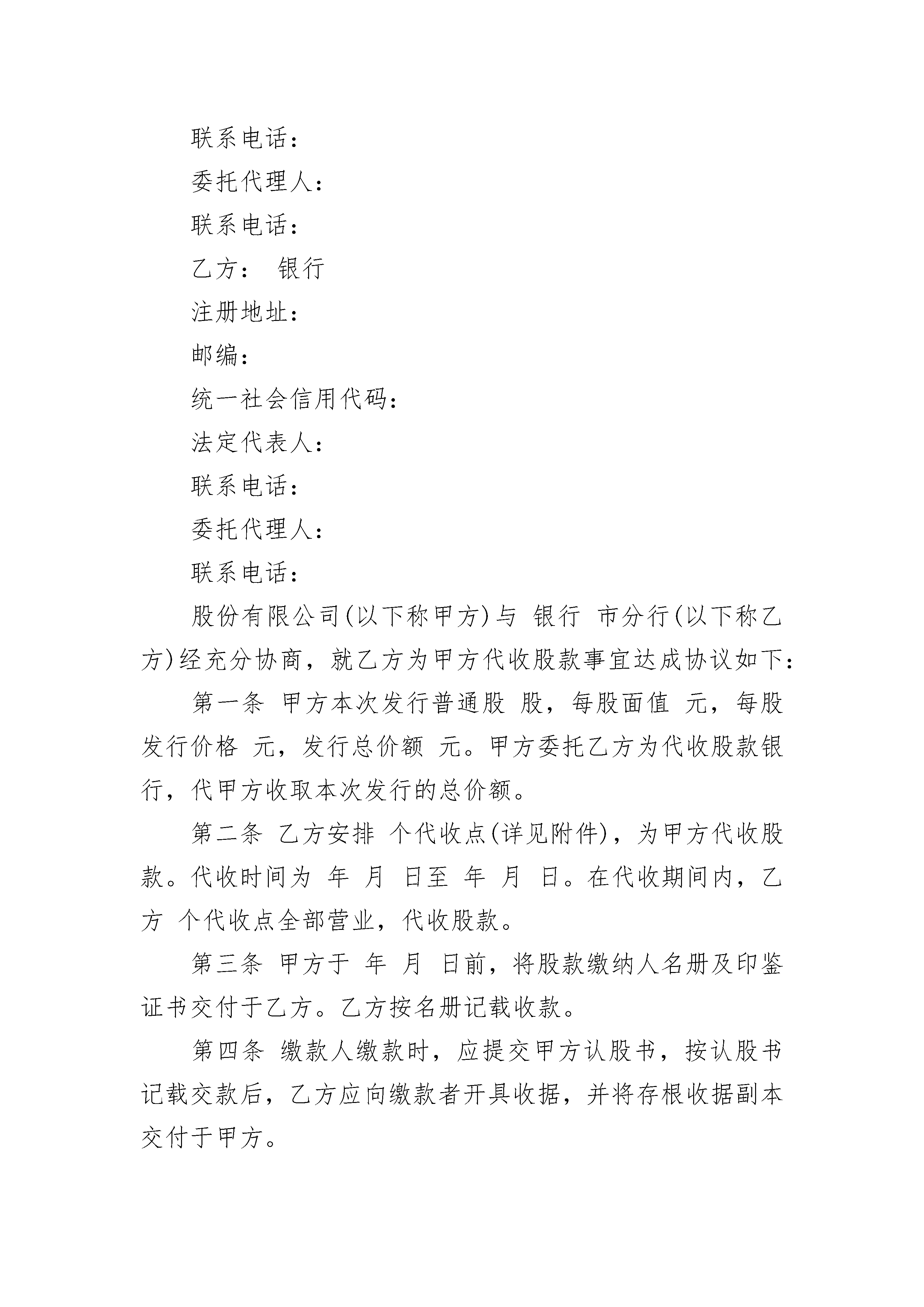 联系电话：

委托代理人：

联系电话：

乙方： 银行

注册地址：

邮编：

统一社会信用代码：

法定代表人：

联系电话：

委托代理人：

联系电话：

股份有限公司(以下称甲方)与 银行 市分行(以下称乙方)经充分协商，就乙方为甲方代收股款事宜达成协议如下：

第一条 甲方本次发行普通股 股，每股面值 元，每股发行价格 元，发行总价额 元。甲方委托乙方为代收股款银行，代甲方收取本次发行的总价额。

第二条 乙方安排 个代收点(详见附件)，为甲方代收股款。代收时间为 年 月 日至 年 月 日。在代收期间内，乙方 个代收点全部营业，代收股款。

第三条 甲方于 年 月 日前，将股款缴纳人名册及印鉴证书交付于乙方。乙方按名册记载收款。

第四条 缴款人缴款时，应提交甲方认股书，按认股书记载交款后，乙方应向缴款者开具收据，并将存根收据副本交付于甲方。